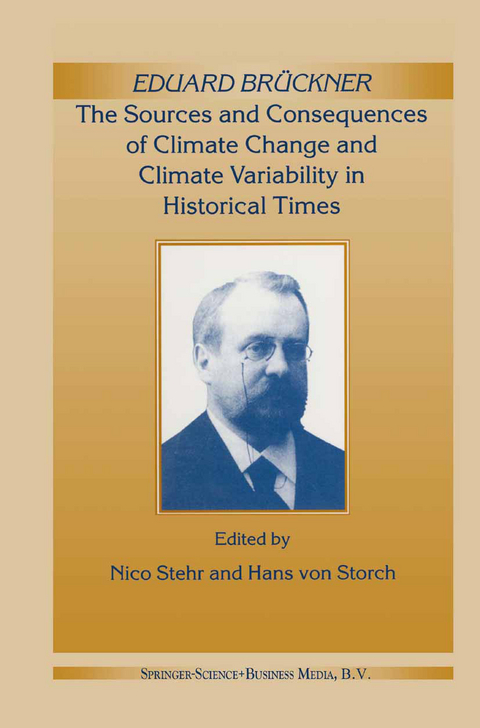 EDUARD BRÜCKNER

The Sources and Consequences of Climate Change and Climate Variability in Historical Times

Edited by

Nico Stehr and Hans von Storch

SPRINGER-SCIENCE+BUSINESS MEDIA, B.V.